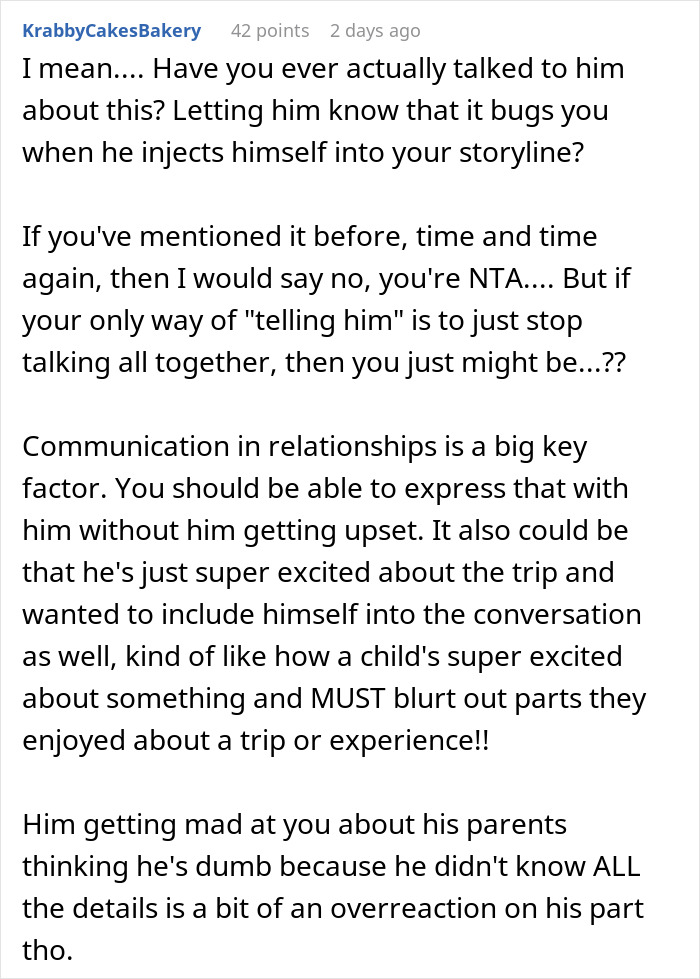 KrabbyCakesBakery 42 points 2 days ago

I mean.... Have you ever actually talked to him about this? Letting him know that it bugs you when he injects himself into your storyline?

If you've mentioned it before, time and time again, then I would say no, you're NTA.... But if your only way of "telling him" is to just stop talking all together, then you just might be...??

Communication in relationships is a big key factor. You should be able to express that with him without him getting upset. It also could be that he's just super excited about the trip and wanted to include himself into the conversation as well, kind of like how a child's super excited about something and MUST blurt out parts they enjoyed about a trip or experience!!

Him getting mad at you about his parents thinking he's dumb because he didn't know ALL the details is a bit of an overreaction on his part tho.